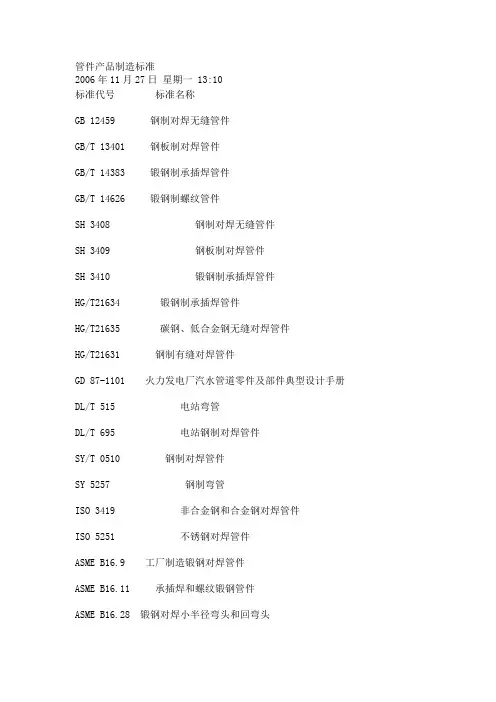 管件产品制造标准
2006 年 11 月 27 日 星期一 13:10
标准代号 标准名称

GB 12459 钢制对焊无缝管件

GB/T 13401 钢板制对焊管件

GB/T 14383 锻钢制承插焊管件

GB/T 14626 锻钢制螺纹管件

SH 3408 钢制对焊无缝管件

SH 3409 钢板制对焊管件

SH 3410 锻钢制承插焊管件

HG/T21634 锻钢制承插焊管件

HG/T21635 碳钢、低合金钢无缝对焊管件

HG/T21631 钢制有缝对焊管件

GD 87-1101 火力发电厂汽水管道零件及部件典型设计手册

DL/T 515 电站弯管

DL/T 695 电站钢制对焊管件

SY/T 0510 钢制对焊管件

SY 5257 钢制弯管

ISO 3419 非合金钢和合金钢对焊管件

ISO 5251 不锈钢对焊管件

ASME B16.9 工厂制造锻钢对焊管件

ASME B16.11 承插焊和螺纹锻钢管件

ASME B16.28 锻钢对焊小半径弯头和回弯头